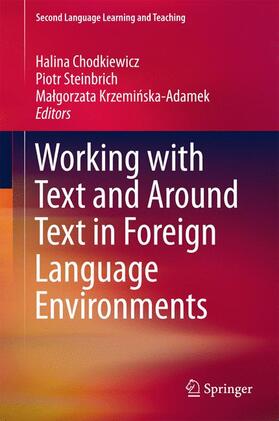 Second Language Learning and Teaching

Halina Chodkiewicz
Piotr Steinbrich
Małgorzata Krzemińska-Adamek
Editors

Working with Text and Around Text in Foreign Language Environments

Springer